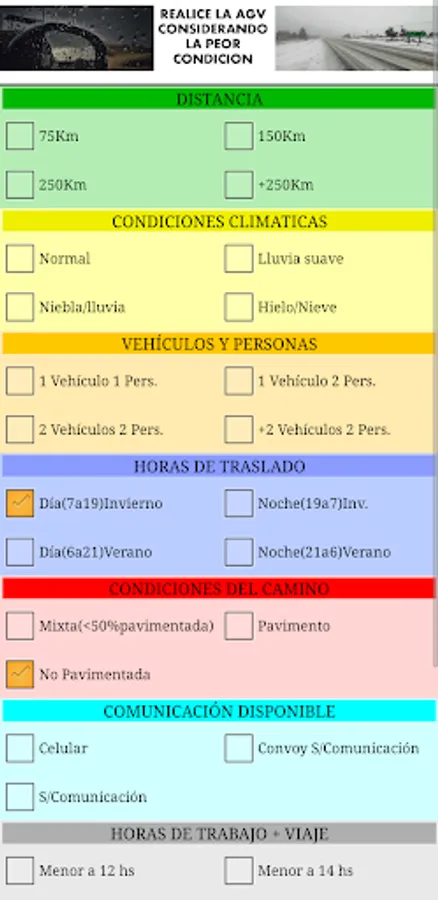 REALICE LA AGV CONSIDERANDO LA PEOR CONDICION

DISTANCIA

75Km

150Km

250Km

+250Km

CONDICIONES CLIMATICAS

Normal

Lluvia suave

Niebla/lluvia

Hielo/Nieve

VEHÍCULOS Y PERSONAS

1 Vehículo 1 Pers.

1 Vehículo 2 Pers.

2 Vehículos 2 Pers.

+2 Vehículos 2 Pers.

HORAS DE TRASLADO

Día(7a19)Invierno

Noche(19a7)Inv.

Día(6a21)Verano

Noche(21a6)Verano

CONDICIONES DEL CAMINO

Mixta(<50%pavimentada)

Pavimento

No Pavimentada

COMUNICACIÓN DISPONIBLE

Celular

Convoy S/Comunicación

S/Comunicación

HORAS DE TRABAJO + VIAJE

Menor a 12 hs

Menor a 14 hs